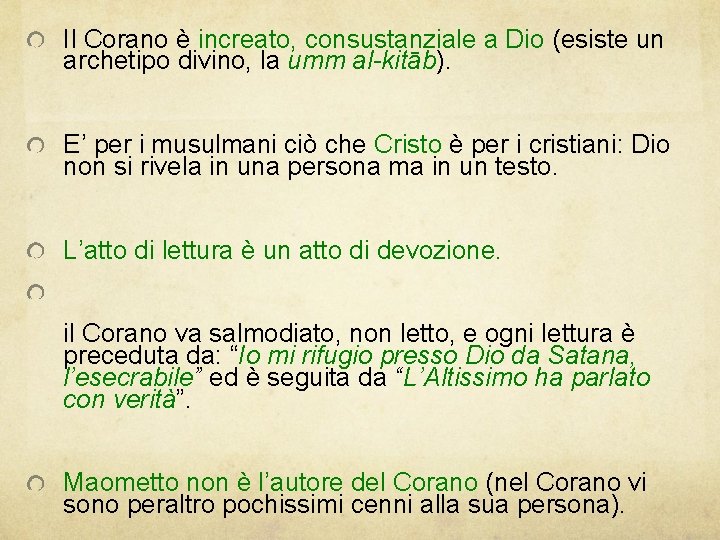 Il Corano è increato, consustanziale a Dio (esiste un archetipo divino, la umm al-kitāb).

E' per i musulmani ciò che Cristo è per i cristiani: Dio non si rivela in una persona ma in un testo.

L'atto di lettura è un atto di devozione.

il Corano va salmodiato, non letto, e ogni lettura è preceduta da: "Io mi rifugio presso Dio da Satana, l'esecrabile" ed è seguita da "L'Altissimo ha parlato con verità".

Maometto non è l'autore del Corano (nel Corano vi sono peraltro pochissimi cenni alla sua persona).